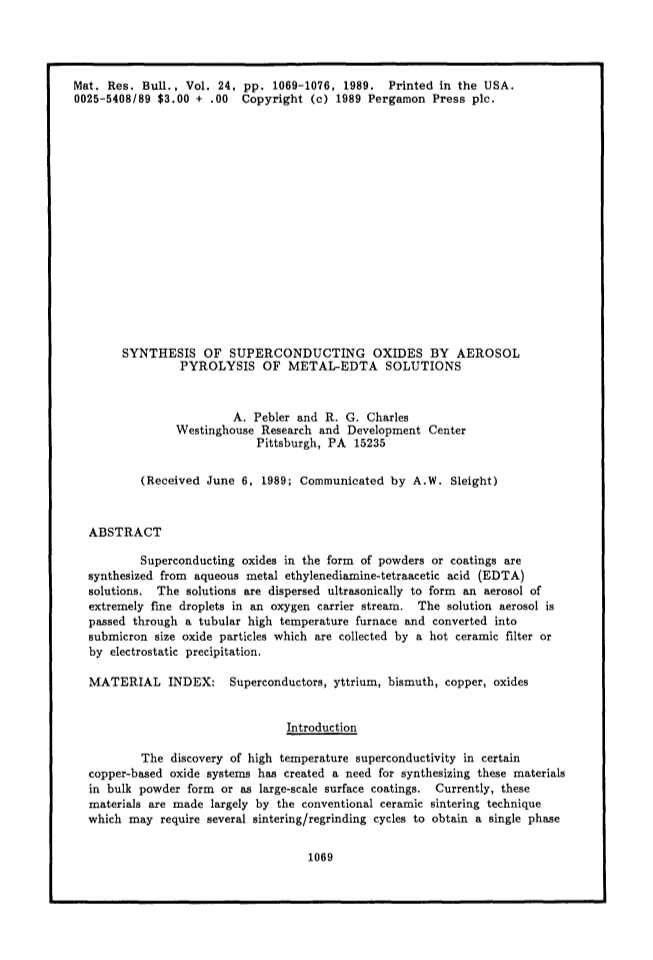 Mat. Res. Bull., Vol. 24, pp. 1069-1076, 1989. Printed in the USA.
0025-5408/89 $3.00 + .00 Copyright (c) 1989 Pergamon Press plc.

SYNTHESIS OF SUPERCONDUCTING OXIDES BY AEROSOL PYROLYSIS OF METAL-EDTA SOLUTIONS

A. Pebler and R. G. Charles
Westinghouse Research and Development Center
Pittsburgh, PA 15235

(Received June 6, 1989; Communicated by A.W. Sleight)

ABSTRACT

Superconducting oxides in the form of powders or coatings are synthesized from aqueous metal ethylenediamine-tetraacetic acid (EDTA) solutions. The solutions are dispersed ultrasonically to form an aerosol of extremely fine droplets in an oxygen carrier stream. The solution aerosol is passed through a tubular high temperature furnace and converted into submicron size oxide particles which are collected by a hot ceramic filter or by electrostatic precipitation.

MATERIAL INDEX: Superconductors, yttrium, bismuth, copper, oxides

Introduction

The discovery of high temperature superconductivity in certain copper-based oxide systems has created a need for synthesizing these materials in bulk powder form or as large-scale surface coatings. Currently, these materials are made largely by the conventional ceramic sintering technique which may require several sintering/regrinding cycles to obtain a single phase

1069